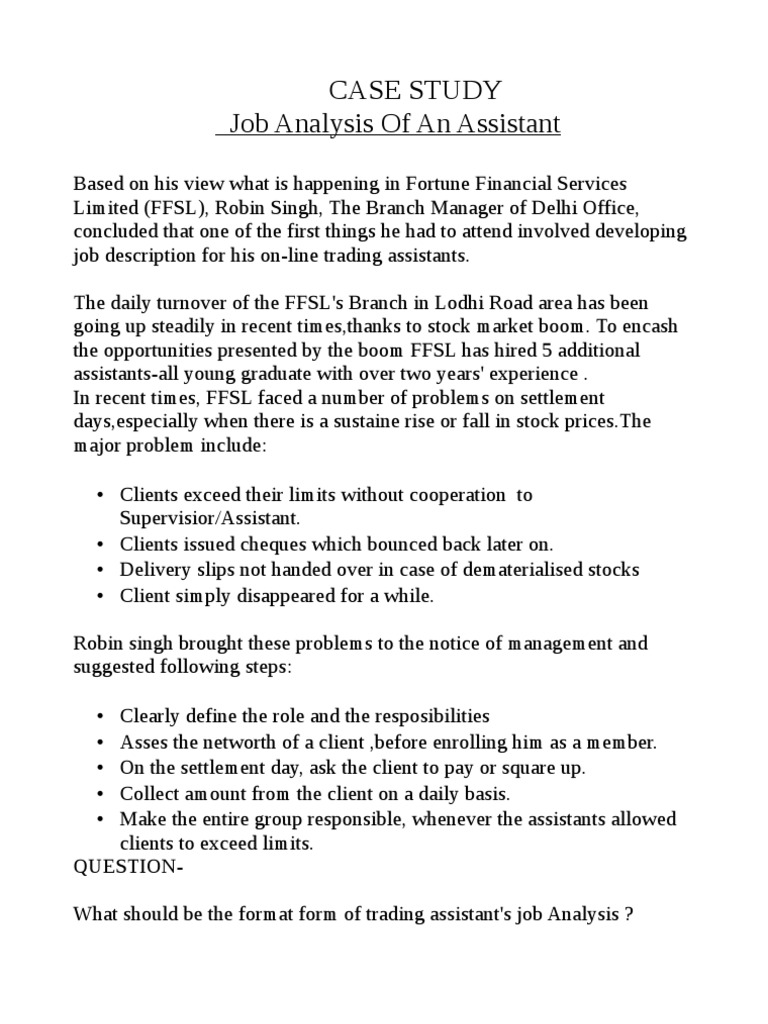 CASE STUDY
Job Analysis Of An Assistant

Based on his view what is happening in Fortune Financial Services Limited (FFSL), Robin Singh, The Branch Manager of Delhi Office, concluded that one of the first things he had to attend involved developing job description for his on-line trading assistants.

The daily turnover of the FFSL's Branch in Lodhi Road area has been going up steadily in recent times,thanks to stock market boom. To encash the opportunities presented by the boom FFSL has hired 5 additional assistants-all young graduate with over two years' experience .
In recent times, FFSL faced a number of problems on settlement days,especially when there is a sustaine rise or fall in stock prices.The major problem include:

• Clients exceed their limits without cooperation to Supervisior/Assistant.
• Clients issued cheques which bounced back later on.
• Delivery slips not handed over in case of dematerialised stocks
• Client simply disappeared for a while.

Robin singh brought these problems to the notice of management and suggested following steps:

• Clearly define the role and the resposibilities
• Asses the networth of a client ,before enrolling him as a member.
• On the settlement day, ask the client to pay or square up.
• Collect amount from the client on a daily basis.
• Make the entire group responsible, whenever the assistants allowed clients to exceed limits.
QUESTION-

What should be the format form of trading assistant's job Analysis ?